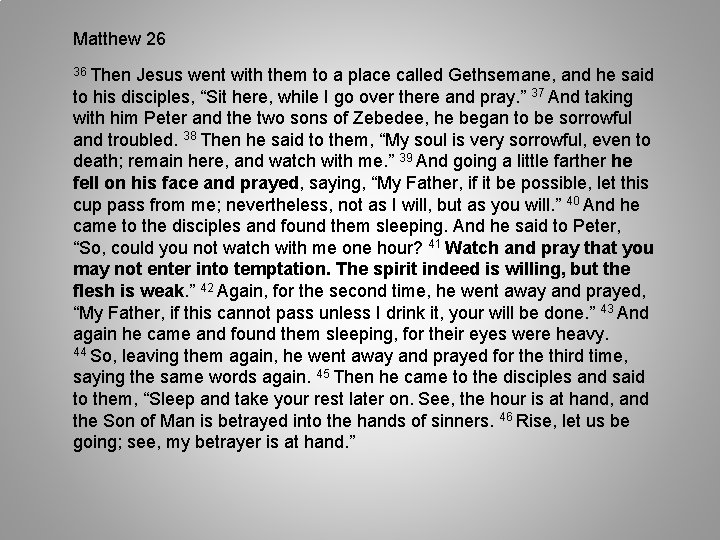 Matthew 26

$^{36}$ Then Jesus went with them to a place called Gethsemane, and he said to his disciples, "Sit here, while I go over there and pray." $^{37}$ And taking with him Peter and the two sons of Zebedee, he began to be sorrowful and troubled. $^{38}$ Then he said to them, "My soul is very sorrowful, even to death; remain here, and watch with me." $^{39}$ And going a little farther he fell on his face and prayed, saying, "My Father, if it be possible, let this cup pass from me; nevertheless, not as I will, but as you will." $^{40}$ And he came to the disciples and found them sleeping. And he said to Peter, "So, could you not watch with me one hour? $^{41}$ Watch and pray that you may not enter into temptation. The spirit indeed is willing, but the flesh is weak." $^{42}$ Again, for the second time, he went away and prayed, "My Father, if this cannot pass unless I drink it, your will be done." $^{43}$ And again he came and found them sleeping, for their eyes were heavy. $^{44}$ So, leaving them again, he went away and prayed for the third time, saying the same words again. $^{45}$ Then he came to the disciples and said to them, "Sleep and take your rest later on. See, the hour is at hand, and the Son of Man is betrayed into the hands of sinners. $^{46}$ Rise, let us be going; see, my betrayer is at hand."